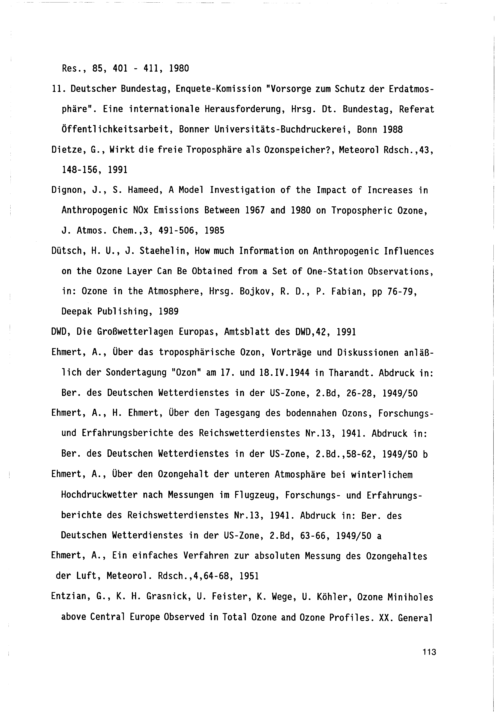 Res., 85, 401 - 411, 1980

11. Deutscher Bundestag, Enquete-Komission "Vorsorge zum Schutz der Erdatmosphäre". Eine internationale Herausforderung, Hrsg. Dt. Bundestag, Referat Öffentlichkeitsarbeit, Bonner Universitäts-Buchdruckerei, Bonn 1988

Dietze, G., Wirkt die freie Troposphäre als Ozonspeicher?, Meteorol Rdsch.,43, 148-156, 1991

Dignon, J., S. Hameed, A Model Investigation of the Impact of Increases in Anthropogenic NOx Emissions Between 1967 and 1980 on Tropospheric Ozone, J. Atmos. Chem.,3, 491-506, 1985

Dütsch, H. U., J. Staehelin, How much Information on Anthropogenic Influences on the Ozone Layer Can Be Obtained from a Set of One-Station Observations, in: Ozone in the Atmosphere, Hrsg. Bojkov, R. D., P. Fabian, pp 76-79, Deepak Publishing, 1989

DWD, Die Großwetterlagen Europas, Amtsblatt des DWD,42, 1991

Ehmert, A., Über das troposphärische Ozon, Vorträge und Diskussionen anläßlich der Sondertagung "Ozon" am 17. und 18.IV.1944 in Tharandt. Abdruck in: Ber. des Deutschen Wetterdienstes in der US-Zone, 2.Bd, 26-28, 1949/50

Ehmert, A., H. Ehmert, Über den Tagesgang des bodennahen Ozons, Forschungs- und Erfahrungsberichte des Reichswetterdienstes Nr.13, 1941. Abdruck in: Ber. des Deutschen Wetterdienstes in der US-Zone, 2.Bd.,58-62, 1949/50 b

Ehmert, A., Über den Ozongehalt der unteren Atmosphäre bei winterlichem Hochdruckwetter nach Messungen im Flugzeug, Forschungs- und Erfahrungsberichte des Reichswetterdienstes Nr.13, 1941. Abdruck in: Ber. des Deutschen Wetterdienstes in der US-Zone, 2.Bd, 63-66, 1949/50 a

Ehmert, A., Ein einfaches Verfahren zur absoluten Messung des Ozongehaltes der Luft, Meteorol. Rdsch.,4,64-68, 1951

Entzian, G., K. H. Grasnick, U. Feister, K. Wege, U. Köhler, Ozone Miniholes above Central Europe Observed in Total Ozone and Ozone Profiles. XX. General

113